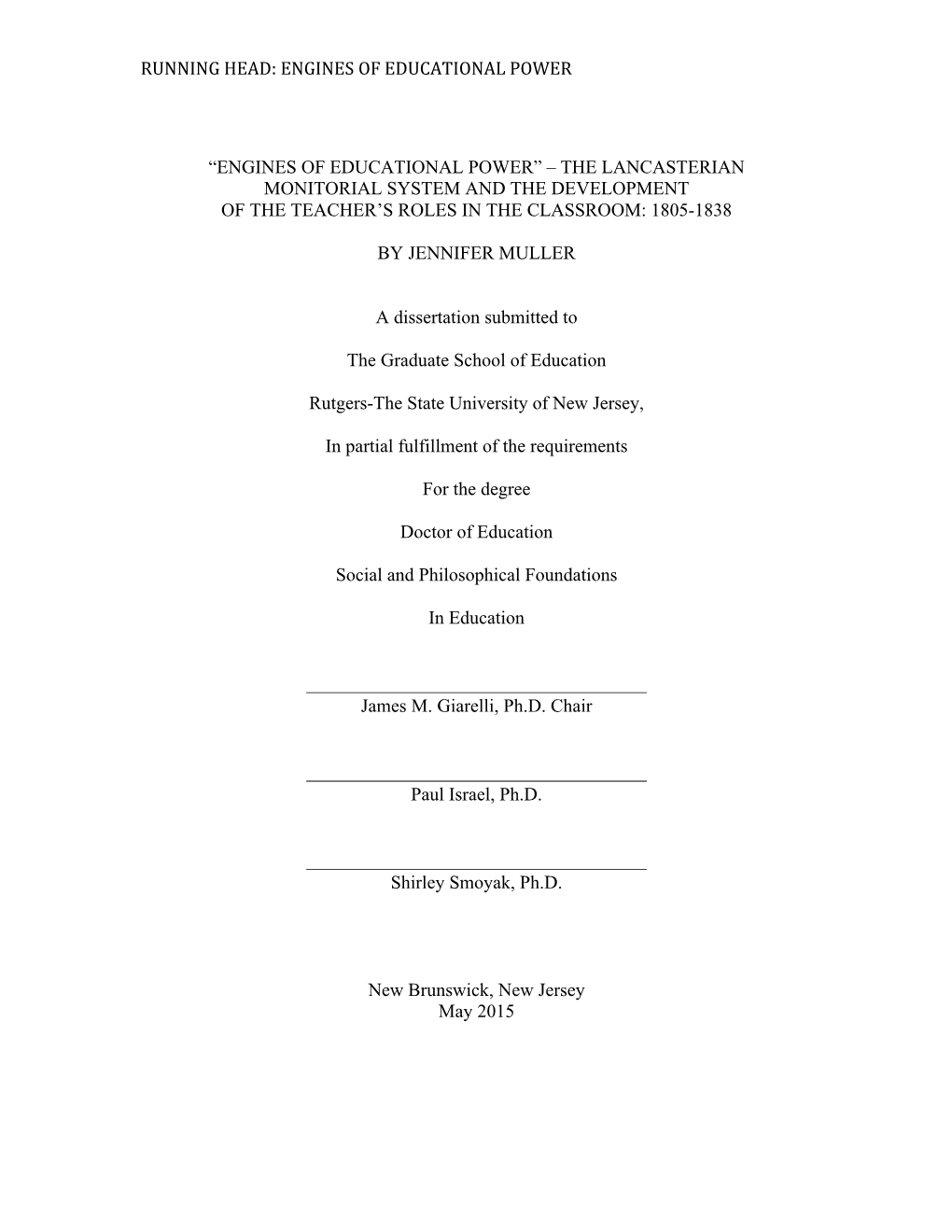 RUNNING HEAD: ENGINES OF EDUCATIONAL POWER

“ENGINES OF EDUCATIONAL POWER” – THE LANCASTERIAN MONITORIAL SYSTEM AND THE DEVELOPMENT OF THE TEACHER’S ROLES IN THE CLASSROOM: 1805-1838

BY JENNIFER MULLER

A dissertation submitted to

The Graduate School of Education

Rutgers-The State University of New Jersey,

In partial fulfillment of the requirements

For the degree

Doctor of Education

Social and Philosophical Foundations

In Education

James M. Giarelli, Ph.D. Chair

Paul Israel, Ph.D.

Shirley Smoyak, Ph.D.

New Brunswick, New Jersey
May 2015